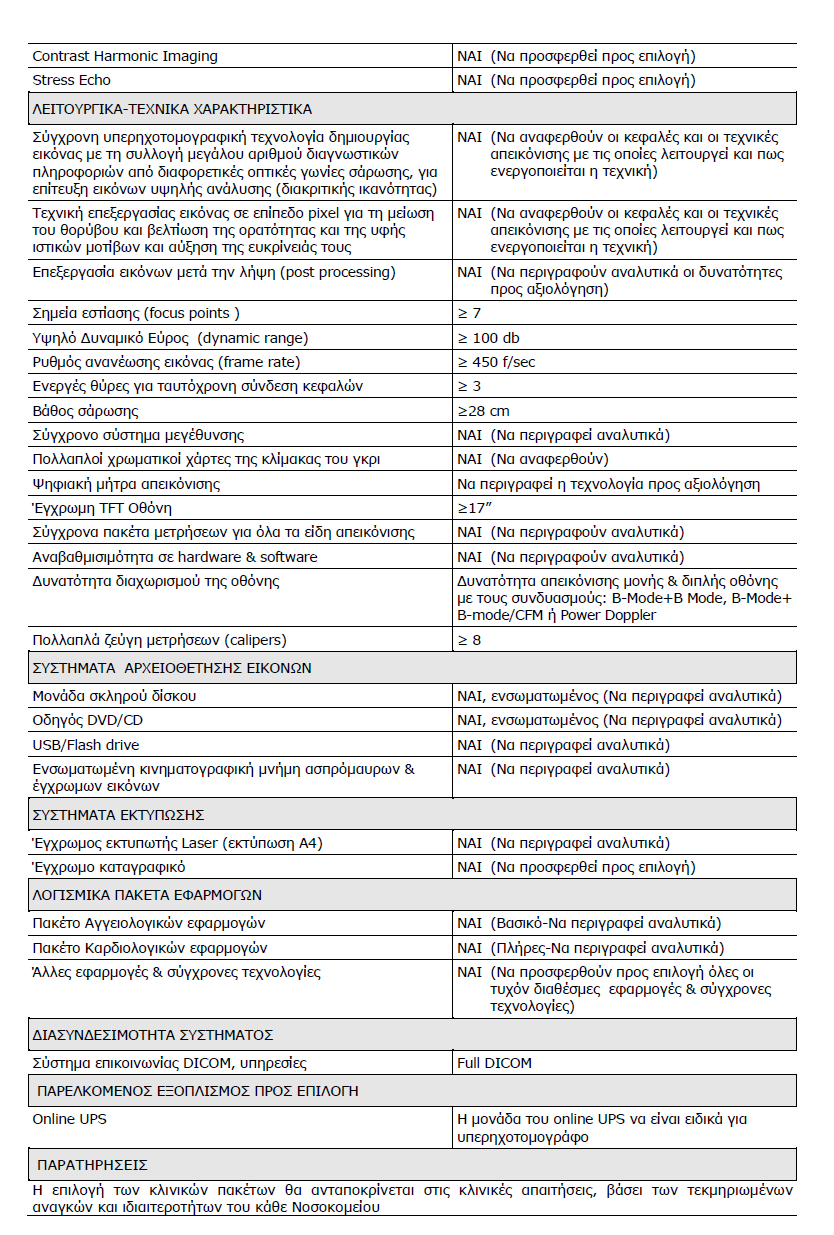 | | |
|---|---|
| Contrast Harmonic Imaging | ΝΑΙ (Να προσφερθεί προς επιλογή) |
| Stress Echo | ΝΑΙ (Να προσφερθεί προς επιλογή) |
| ΛΕΙΤΟΥΡΓΙΚΑ-ΤΕΧΝΙΚΑ ΧΑΡΑΚΤΗΡΙΣΤΙΚΑ | |
| Σύγχρονη υπερηχοτομογραφική τεχνολογία δημιουργίας εικόνας με τη συλλογή μεγάλου αριθμού διαγνωστικών πληροφοριών από διαφορετικές οπτικές γωνίες σάρωσης, για επίτευξη εικόνων υψηλής ανάλυσης (διακριτικής ικανότητας) | ΝΑΙ (Να αναφερθούν οι κεφαλές και οι τεχνικές απεικόνισης με τις οποίες λειτουργεί και πως ενεργοποιείται η τεχνική) |
| Τεχνική επεξεργασίας εικόνας σε επίπεδο pixel για τη μείωση του θορύβου και βελτίωση της ορατότητας και της υφής ιστικών μοτίβων και αύξηση της ευκρίνειάς τους | ΝΑΙ (Να αναφερθούν οι κεφαλές και οι τεχνικές απεικόνισης με τις οποίες λειτουργεί και πως ενεργοποιείται η τεχνική) |
| Επεξεργασία εικόνων μετά την λήψη (post processing) | ΝΑΙ (Να περιγραφούν αναλυτικά οι δυνατότητες προς αξιολόγηση) |
| Σημεία εστίασης (focus points ) | ≥ 7 |
| Υψηλό Δυναμικό Εύρος (dynamic range) | ≥ 100 db |
| Ρυθμός ανανέωσης εικόνας (frame rate) | ≥ 450 f/sec |
| Ενεργές θύρες για ταυτόχρονη σύνδεση κεφαλών | ≥ 3 |
| Βάθος σάρωσης | ≥28 cm |
| Σύγχρονο σύστημα μεγέθυνσης | ΝΑΙ (Να περιγραφεί αναλυτικά) |
| Πολλαπλοί χρωματικοί χάρτες της κλίμακας του γκρι | ΝΑΙ (Να αναφερθούν) |
| Ψηφιακή μήτρα απεικόνισης | Να περιγραφεί η τεχνολογία προς αξιολόγηση |
| Έγχρωμη TFT Οθόνη | ≥17" |
| Σύγχρονα πακέτα μετρήσεων για όλα τα είδη απεικόνισης | ΝΑΙ (Να περιγραφούν αναλυτικά) |
| Αναβαθμισιμότητα σε hardware & software | ΝΑΙ (Να περιγραφούν αναλυτικά) |
| Δυνατότητα διαχωρισμού της οθόνης | Δυνατότητα απεικόνισης μονής & διπλής οθόνης με τους συνδυασμούς: B-Mode+B Mode, B-Mode+ B-mode/CFM ή Power Doppler |
| Πολλαπλά ζεύγη μετρήσεων (calipers) | ≥ 8 |
| ΣΥΣΤΗΜΑΤΑ ΑΡΧΕΙΟΘΕΤΗΣΗΣ ΕΙΚΟΝΩΝ | |
| Μονάδα σκληρού δίσκου | ΝΑΙ, ενσωματωμένος (Να περιγραφεί αναλυτικά) |
| Οδηγός DVD/CD | ΝΑΙ, ενσωματωμένος (Να περιγραφεί αναλυτικά) |
| USB/Flash drive | ΝΑΙ (Να περιγραφεί αναλυτικά) |
| Ενσωματωμένη κινηματογραφική μνήμη ασπρόμαυρων & έγχρωμων εικόνων | ΝΑΙ (Να περιγραφεί αναλυτικά) |
| ΣΥΣΤΗΜΑΤΑ ΕΚΤΥΠΩΣΗΣ | |
| Έγχρωμος εκτυπωτής Laser (εκτύπωση Α4) | ΝΑΙ (Να περιγραφεί αναλυτικά) |
| Έγχρωμο καταγραφικό | ΝΑΙ (Να προσφερθεί προς επιλογή) |
| ΛΟΓΙΣΜΙΚΑ ΠΑΚΕΤΑ ΕΦΑΡΜΟΓΩΝ | |
| Πακέτο Αγγειολογικών εφαρμογών | ΝΑΙ (Βασικό-Να περιγραφεί αναλυτικά) |
| Πακέτο Καρδιολογικών εφαρμογών | ΝΑΙ (Πλήρες-Να περιγραφεί αναλυτικά) |
| Άλλες εφαρμογές & σύγχρονες τεχνολογίες | ΝΑΙ (Να προσφερθούν προς επιλογή όλες οι τυχόν διαθέσιμες εφαρμογές & σύγχρονες τεχνολογίες) |
| ΔΙΑΣΥΝΔΕΣΙΜΟΤΗΤΑ ΣΥΣΤΗΜΑΤΟΣ | |
| Σύστημα επικοινωνίας DICOM, υπηρεσίες | Full DICOM |
| ΠΑΡΕΛΚΟΜΕΝΟΣ ΕΞΟΠΛΙΣΜΟΣ ΠΡΟΣ ΕΠΙΛΟΓΗ | |
| Online UPS | Η μονάδα του online UPS να είναι ειδικά για υπερηχοτομογράφο |
| ΠΑΡΑΤΗΡΗΣΕΙΣ | |

Η επιλογή των κλινικών πακέτων θα ανταποκρίνεται στις κλινικές απαιτήσεις, βάσει των τεκμηριωμένων αναγκών και ιδιαιτεροτήτων του κάθε Νοσοκομείου